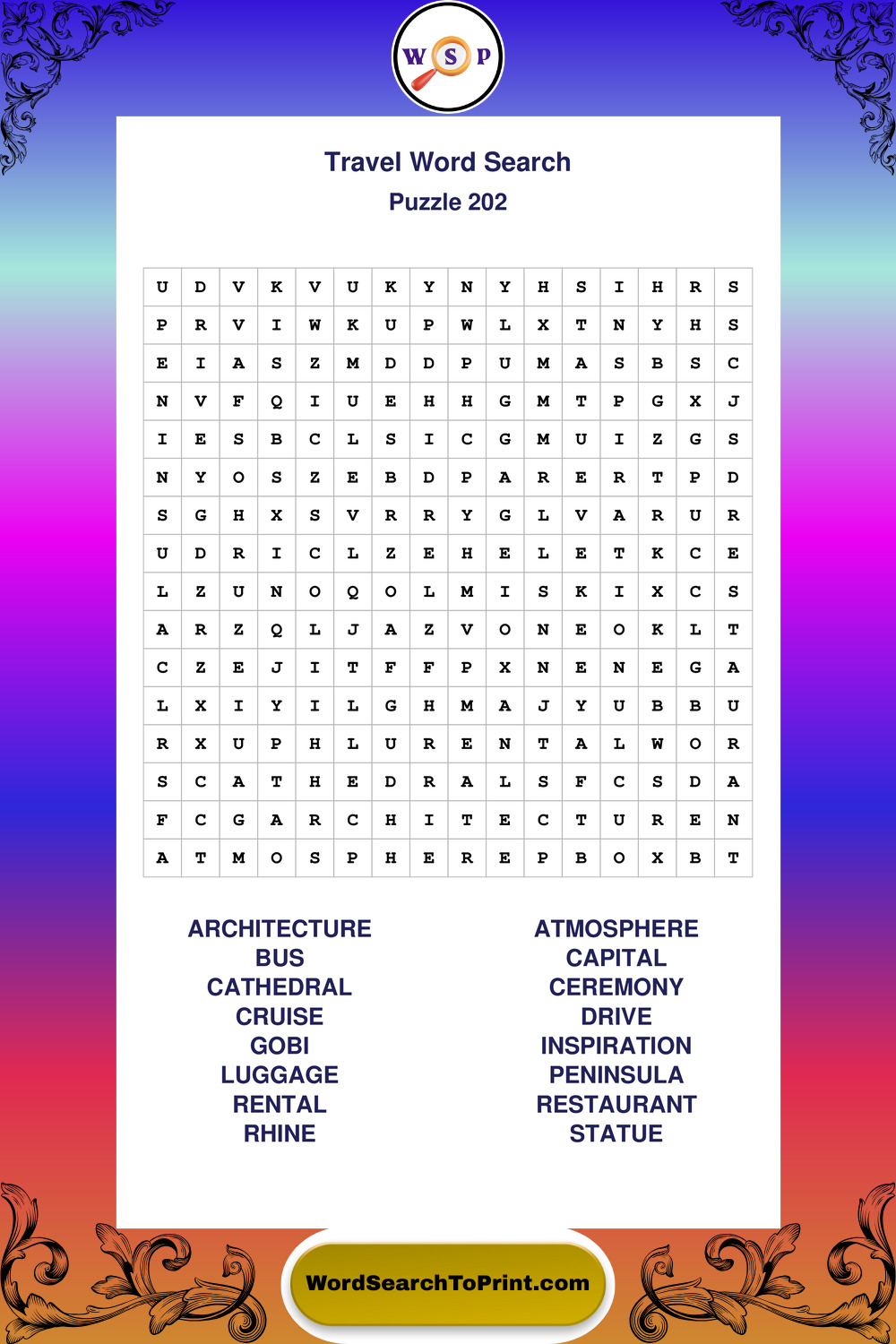 W S P

Travel Word Search
Puzzle 202

| U | D | V | K | V | U | K | Y | N | Y | H | S | I | H | R | S |
|---|---|---|---|---|---|---|---|---|---|---|---|---|---|---|---|
| P | R | V | I | W | K | U | P | W | L | X | T | N | Y | H | S |
| E | I | A | S | Z | M | D | D | P | U | M | A | S | B | S | C |
| N | V | F | Q | I | U | E | H | H | G | M | T | P | G | X | J |
| I | E | S | B | C | L | S | I | C | G | M | U | I | Z | G | S |
| N | Y | O | S | Z | E | B | D | P | A | R | E | R | T | P | D |
| S | G | H | X | S | V | R | R | Y | G | L | V | A | R | U | R |
| U | D | R | I | C | L | Z | E | H | E | L | E | T | K | C | E |
| L | Z | U | N | O | Q | O | L | M | I | S | K | I | X | C | S |
| A | R | Z | Q | L | J | A | Z | V | O | N | E | O | K | L | T |
| C | Z | E | J | I | T | F | F | P | X | N | E | N | E | G | A |
| L | X | I | Y | I | L | G | H | M | A | J | Y | U | B | B | U |
| R | X | U | P | H | L | U | R | E | N | T | A | L | W | O | R |
| S | C | A | T | H | E | D | R | A | L | S | F | C | S | D | A |
| F | C | G | A | R | C | H | I | T | E | C | T | U | R | E | N |
| A | T | M | O | S | P | H | E | R | E | P | B | O | X | B | T |

ARCHITECTURE
BUS
CATHEDRAL
CRUISE
GOBI
LUGGAGE
RENTAL
RHINE

ATMOSPHERE
CAPITAL
CEREMONY
DRIVE
INSPIRATION
PENINSULA
RESTAURANT
STATUE

WordSearchToPrint.com